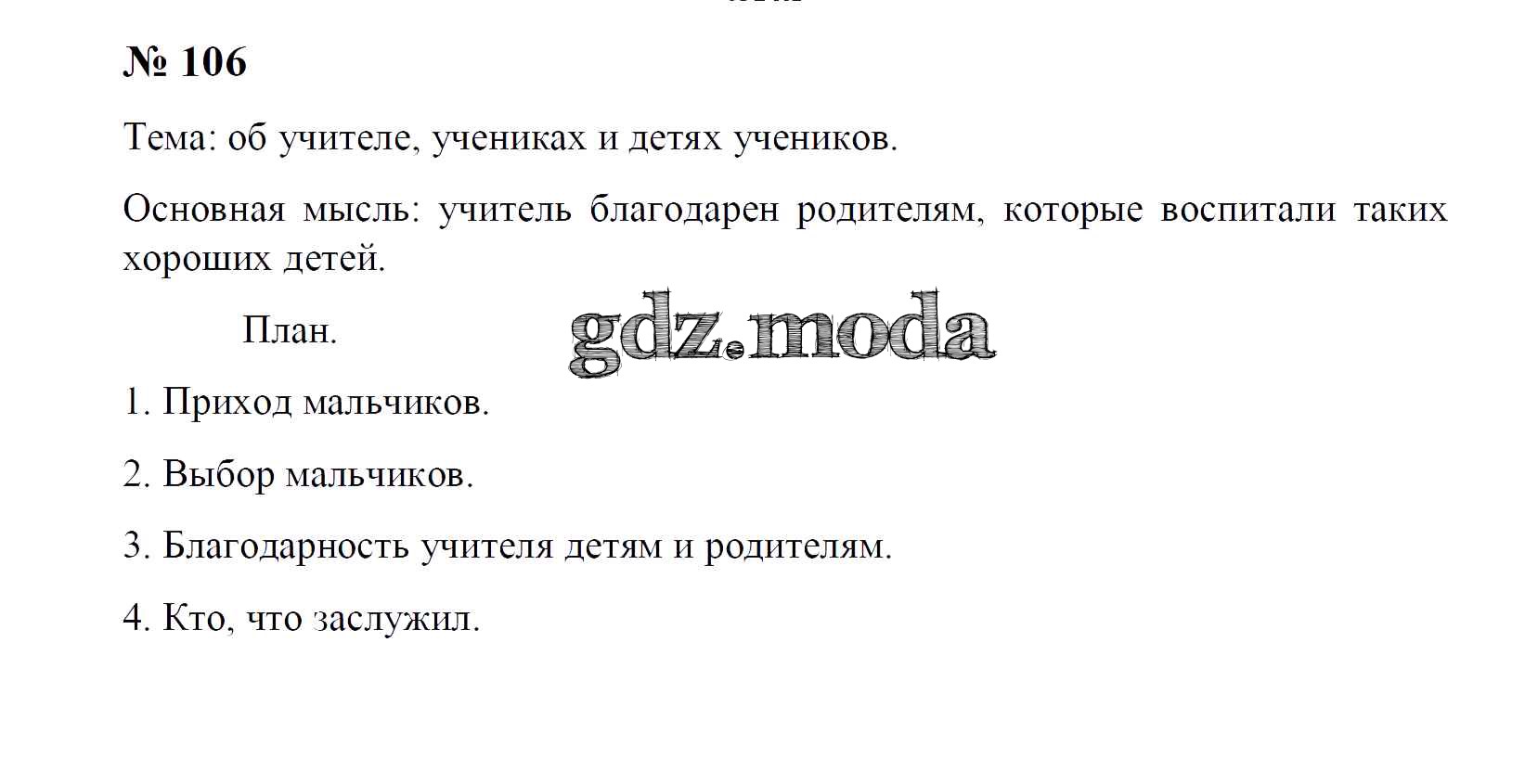 № 106

Тема: об учителе, учениках и детях учеников.

Основная мысль: учитель благодарен родителям, которые воспитали таких хороших детей.

План.

gdz.moda

1. Приход мальчиков.

2. Выбор мальчиков.

3. Благодарность учителя детям и родителям.

4. Кто, что заслужил.